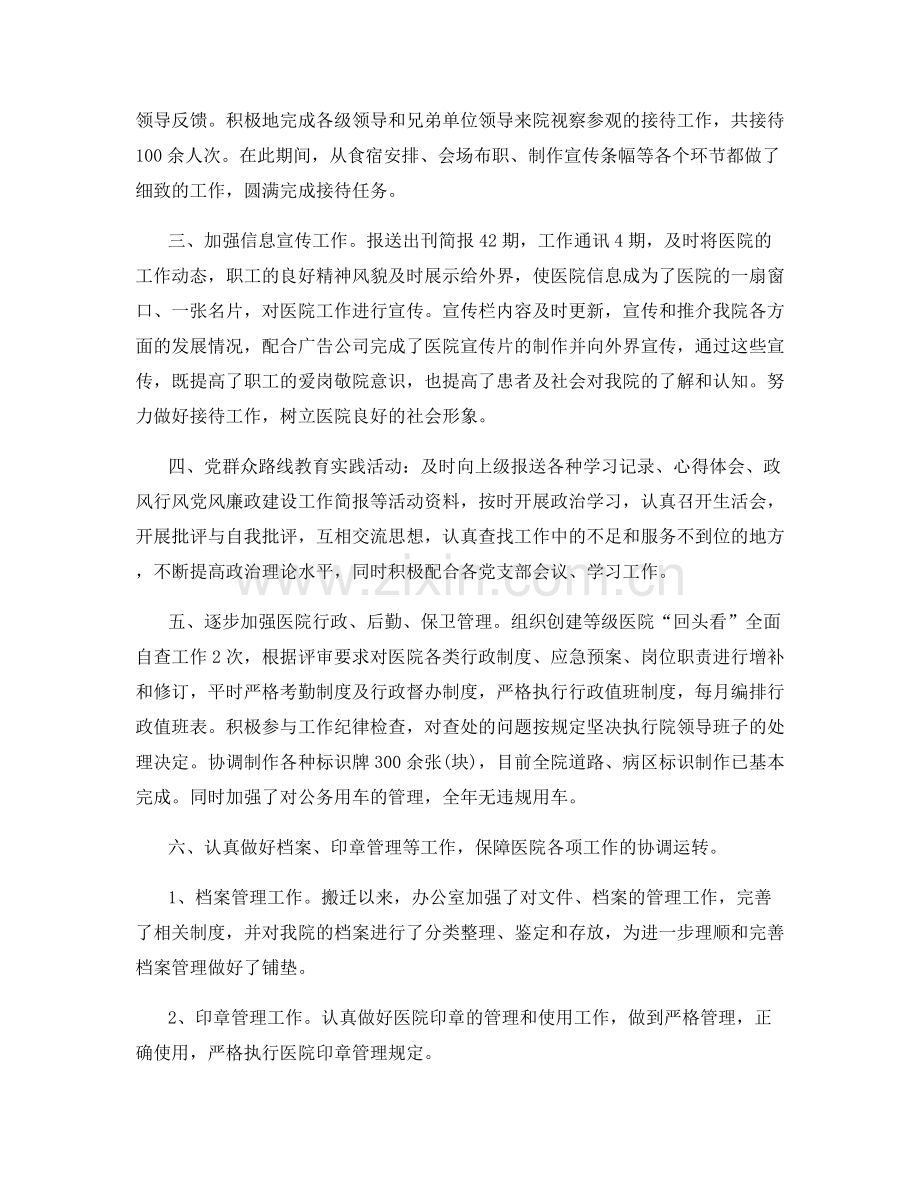 领导反馈。积极地完成各级领导和兄弟单位领导来院视察参观的接待工作，共接待100余人次。在此期间，从食宿安排、会场布职、制作宣传条幅等各个环节都做了细致的工作，圆满完成接待任务。

三、加强信息宣传工作。报送出刊简报42期，工作通讯4期，及时将医院的工作动态，职工的良好精神风貌及时展示给外界，使医院信息成为了医院的一扇窗口、一张名片，对医院工作进行宣传。宣传栏内容及时更新，宣传和推介我院各方面的发展情况，配合广告公司完成了医院宣传片的制作并向外界宣传，通过这些宣传，既提高了职工的爱岗敬院意识，也提高了患者及社会对我院的了解和认知。努力做好接待工作，树立医院良好的社会形象。

四、党群众路线教育实践活动：及时向上级报送各种学习记录、心得体会、政风行风党风廉政建设工作简报等活动资料，按时开展政治学习，认真召开生活会，开展批评与自我批评，互相交流思想，认真查找工作中的不足和服务不到位的地方，不断提高政治理论水平，同时积极配合各党支部会议、学习工作。

五、逐步加强医院行政、后勤、保卫管理。组织创建等级医院“回头看”全面自查工作2次，根据评审要求对医院各类行政制度、应急预案、岗位职责进行增补和修订，平时严格考勤制度及行政督办制度，严格执行行政值班制度，每月编排行政值班表。积极参与工作纪律检查，对查处的问题按规定坚决执行院领导班子的处理决定。协调制作各种标识牌300余张(块)，目前全院道路、病区标识制作已基本完成。同时加强了对公务用车的管理，全年无违规用车。

六、认真做好档案、印章管理等工作，保障医院各项工作的协调运转。

1、档案管理工作。搬迁以来，办公室加强了对文件、档案的管理工作，完善了相关制度，并对我院的档案进行了分类整理、鉴定和存放，为进一步理顺和完善档案管理做好了铺垫。

2、印章管理工作。认真做好医院印章的管理和使用工作，做到严格管理，正确使用，严格执行医院印章管理规定。

www.zixin.com.cn